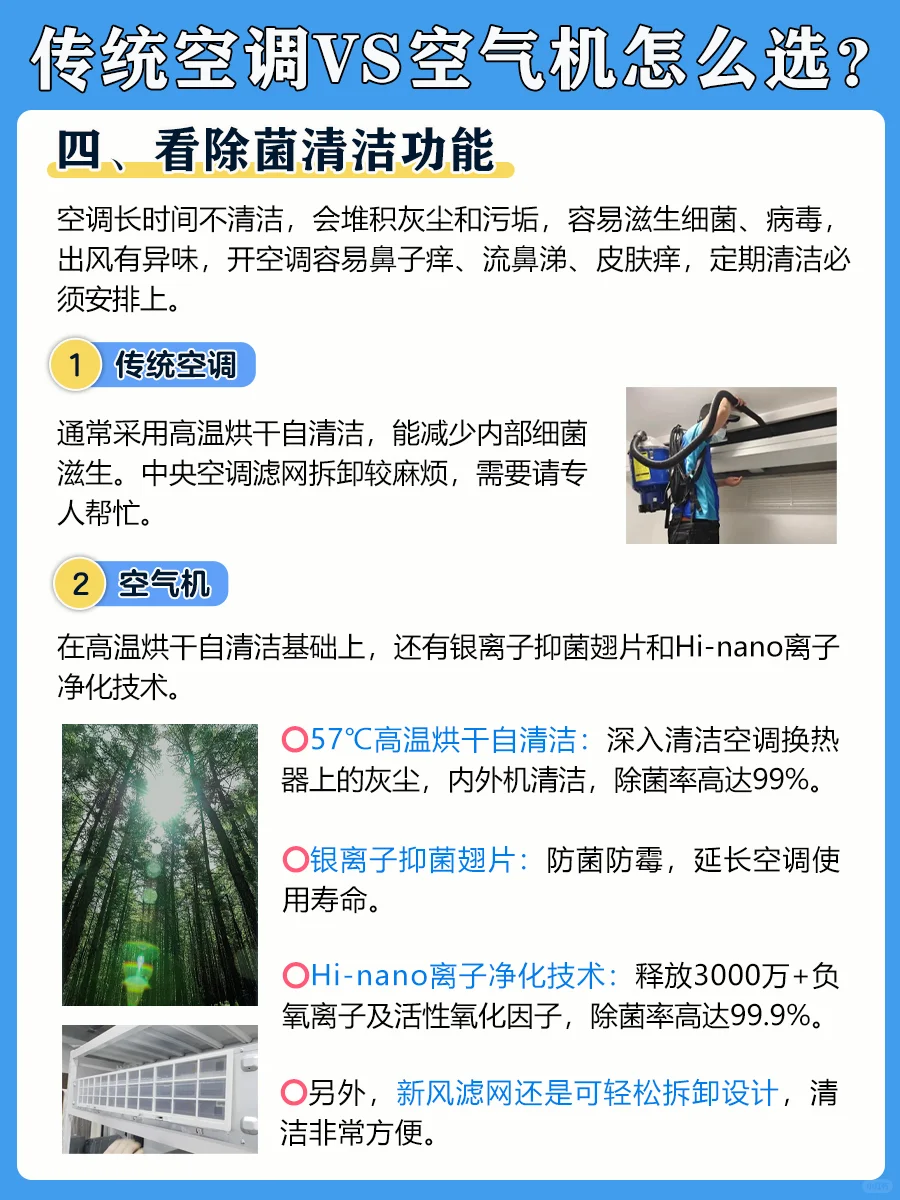 传统空调VS空气机怎么选？

四、看除菌清洁功能

空调长时间不清洁，会堆积灰尘和污垢，容易滋生细菌、病毒，出风有异味，开空调容易鼻子痒、流鼻涕、皮肤痒，定期清洁必须安排上。

1 传统空调

通常采用高温烘干自清洁，能减少内部细菌滋生。中央空调滤网拆卸较麻烦，需要请专人帮忙。

2 空气机

在高温烘干自清洁基础上，还有银离子抑菌翅片和Hi-nano离子净化技术。

○57℃高温烘干自清洁：深入清洁空调换热器上的灰尘，内外机清洁，除菌率高达99%。

○银离子抑菌翅片：防菌防霉，延长空调使用寿命。

○Hi-nano离子净化技术：释放3000万+负氧离子及活性氧化因子，除菌率高达99.9%。

○另外，新风滤网还是可轻松拆卸设计，清洁非常方便。